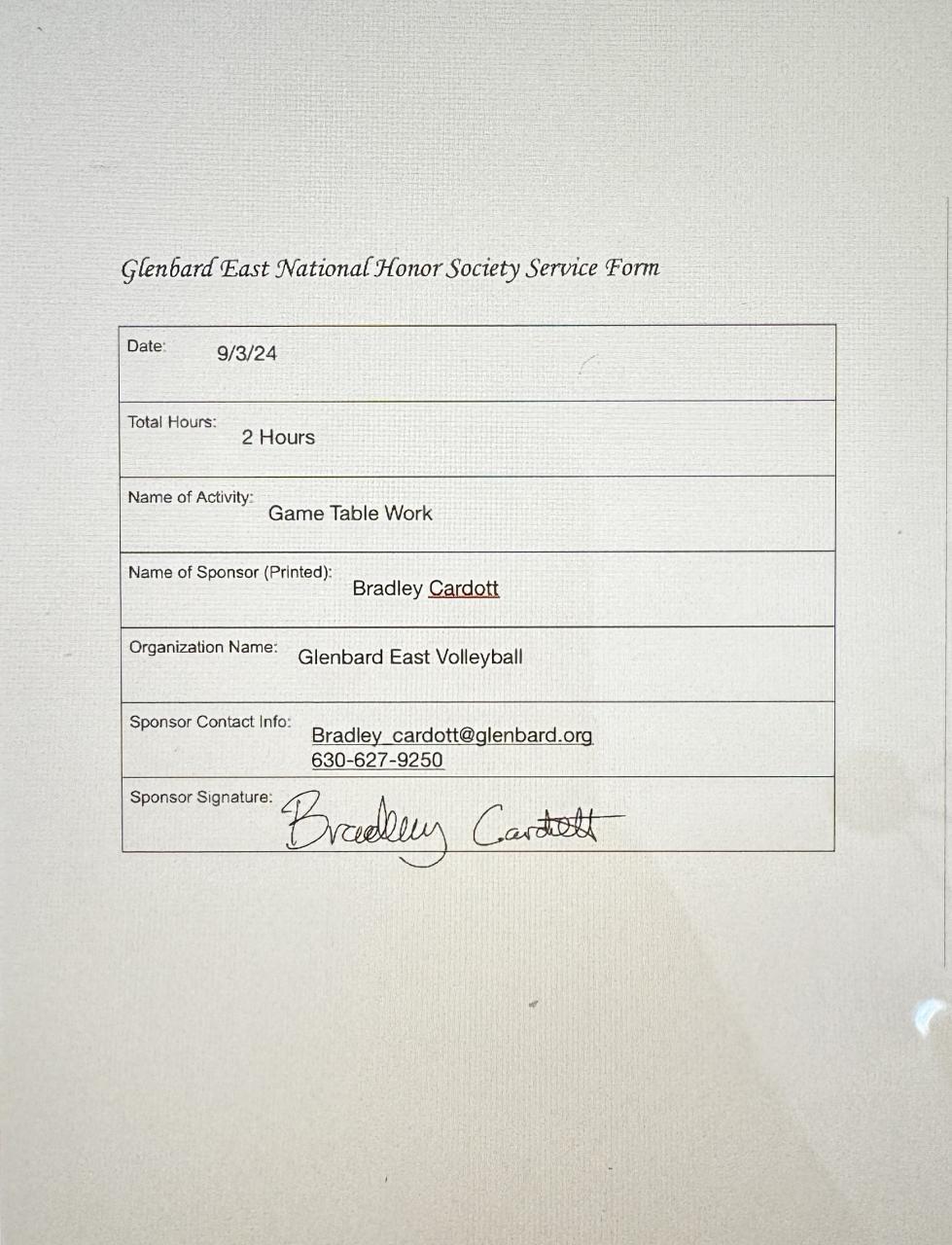 Glenbard East National Honor Society Service Form

Date: 9/3/24

Total Hours: 2 Hours

Name of Activity: Game Table Work

Name of Sponsor (Printed): Bradley Cardott

Organization Name: Glenbard East Volleyball

Sponsor Contact Info: Bradley_cardott@glenbard.org
630-627-9250

Sponsor Signature: Bradley Cardott